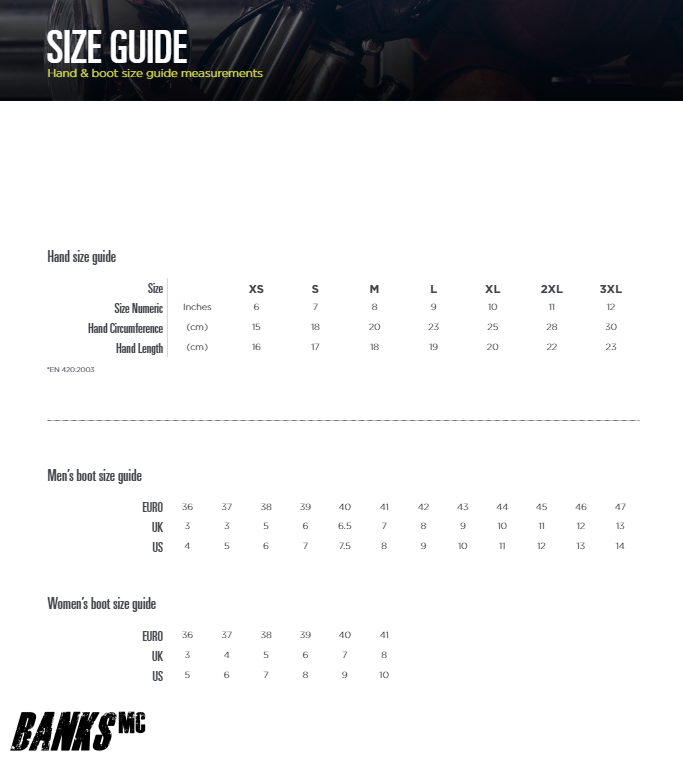 SIZE GUIDE
Hand & boot size guide measurements

Hand size guide

| Size | | XS | S | M | L | XL | 2XL | 3XL |
|---|---|---|---|---|---|---|---|---|
| Size Numeric | Inches | 6 | 7 | 8 | 9 | 10 | 11 | 12 |
| Hand Circumference | (cm) | 15 | 18 | 20 | 23 | 25 | 28 | 30 |
| Hand Length | (cm) | 16 | 17 | 18 | 19 | 20 | 22 | 23 |

*EN 420.2003

Men's boot size guide

| EURO | 36 | 37 | 38 | 39 | 40 | 41 | 42 | 43 | 44 | 45 | 46 | 47 |
|---|---|---|---|---|---|---|---|---|---|---|---|---|
| UK | 3 | 3 | 5 | 6 | 6.5 | 7 | 8 | 9 | 10 | 11 | 12 | 13 |
| US | 4 | 5 | 6 | 7 | 7.5 | 8 | 9 | 10 | 11 | 12 | 13 | 14 |

Women's boot size guide

| EURO | 36 | 37 | 38 | 39 | 40 | 41 |
|---|---|---|---|---|---|---|
| UK | 3 | 4 | 5 | 6 | 7 | 8 |
| US | 5 | 6 | 7 | 8 | 9 | 10 |

BANKS MC